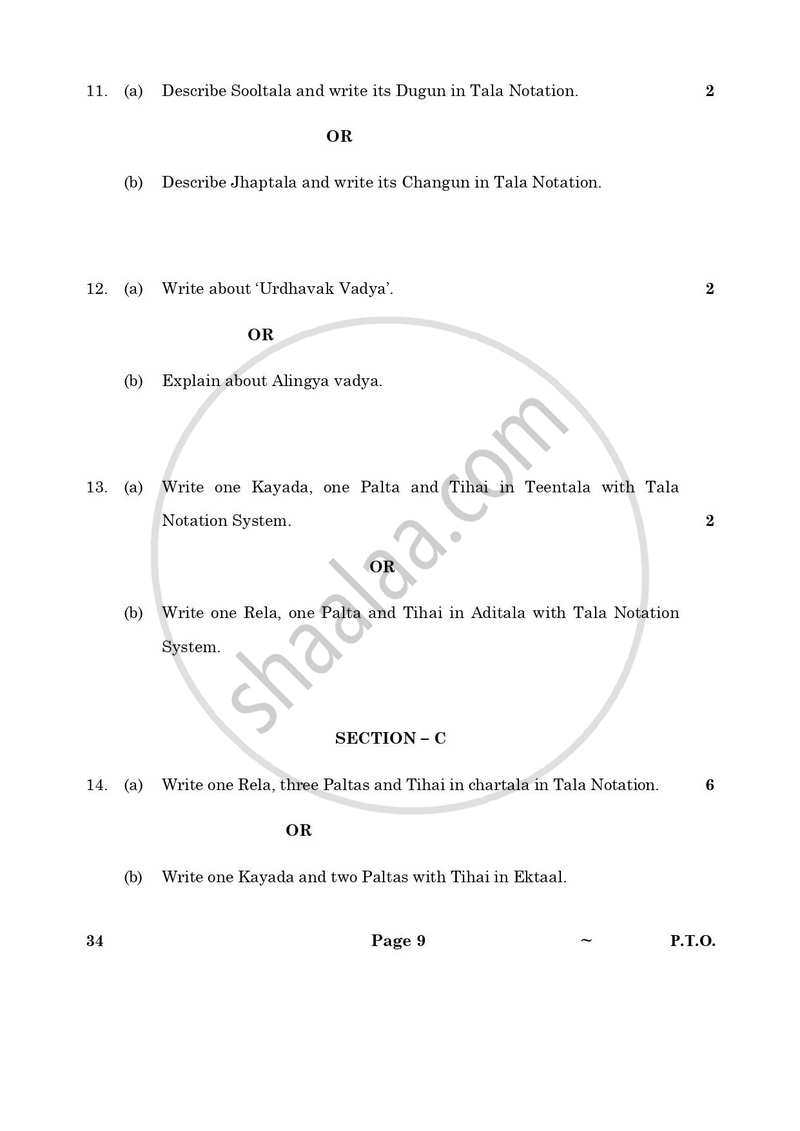 11. (a) Describe Sooltala and write its Dugun in Tala Notation. 2

OR

(b) Describe Jhaptala and write its Changun in Tala Notation.

12. (a) Write about 'Urdhavak Vadya'. 2

OR

(b) Explain about Alingya vadya.

13. (a) Write one Kayada, one Palta and Tihai in Teentala with Tala Notation System. 2

OR

(b) Write one Rela, one Palta and Tihai in Aditala with Tala Notation System.

shaalaa.com

SECTION – C

14. (a) Write one Rela, three Paltas and Tihai in chartala in Tala Notation. 6

OR

(b) Write one Kayada and two Paltas with Tihai in Ektaal.

34 Page 9 ~ P.T.O.